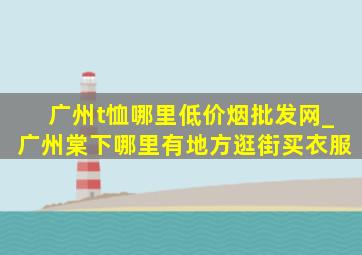 广州t恤哪里低价烟批发网_
广州棠下哪里有地方逛街买衣服